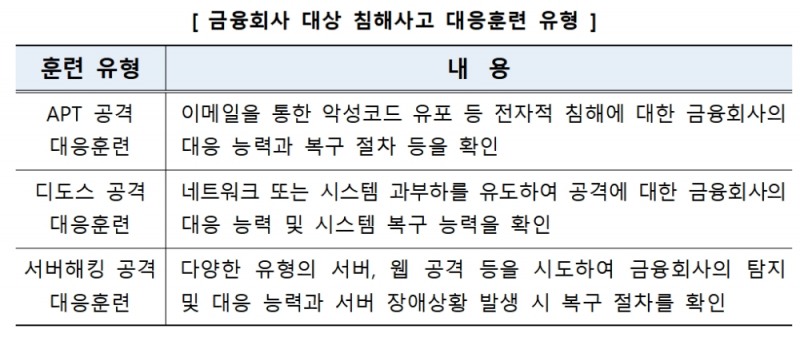 [ 금융회사 대상 침해사고 대응훈련 유형 ]

| 훈련 유형 | 내 용 |
|---|---|
| APT 공격 대응훈련 | 이메일을 통한 악성코드 유포 등 전자적 침해에 대한 금융회사의 대응 능력과 복구 절차 등을 확인 |
| 디도스 공격 대응훈련 | 네트워크 또는 시스템 과부하를 유도하여 공격에 대한 금융회사의 대응 능력 및 시스템 복구 능력을 확인 |
| 서버해킹 공격 대응훈련 | 다양한 유형의 서버, 웹 공격 등을 시도하여 금융회사의 탐지 및 대응 능력과 서버 장애상황 발생 시 복구 절차를 확인 |